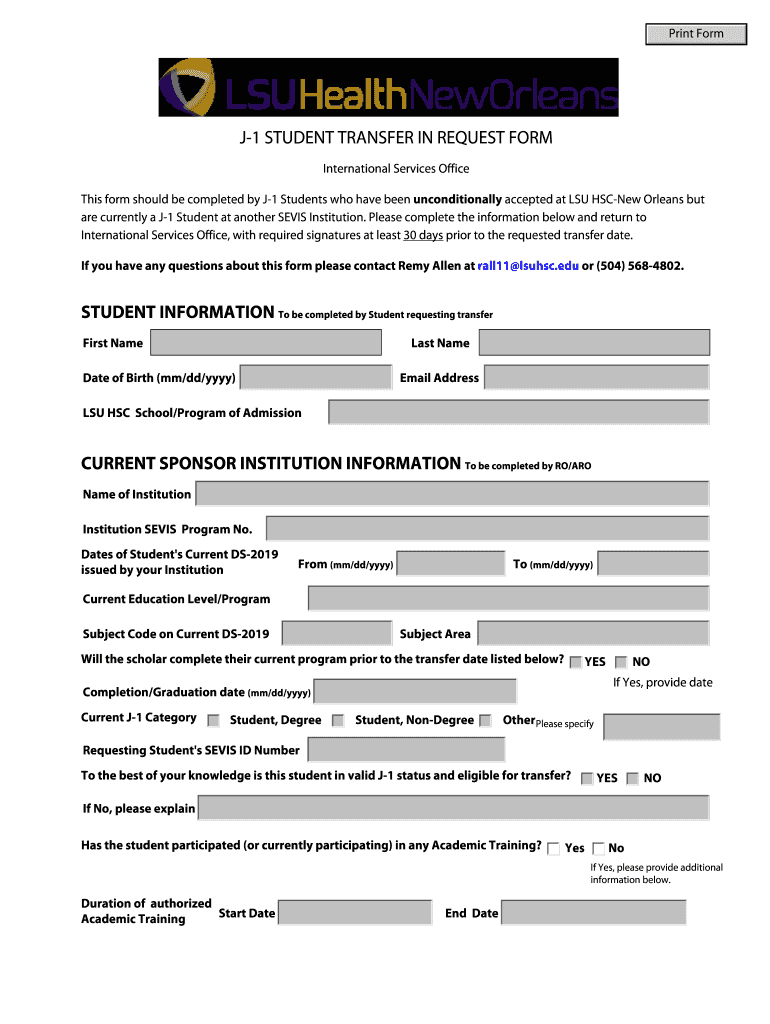 Print Form

LSUHealthNewOrleans

J-1 STUDENT TRANSFER IN REQUEST FORM

International Services Office

This form should be completed by J-1 Students who have been unconditionally accepted at LSU HSC-New Orleans but are currently a J-1 Student at another SEVIS Institution. Please complete the information below and return to International Services Office, with required signatures at least 30 days prior to the requested transfer date.

If you have any questions about this form please contact Remy Allen at rall11@lsuhsc.edu or (504) 568-4802.

STUDENT INFORMATION To be completed by Student requesting transfer

First Name

Last Name

Date of Birth (mm/dd/yyyy)

Email Address

LSU HSC School/Program of Admission

CURRENT SPONSOR INSTITUTION INFORMATION To be completed by RO/ARO

Name of Institution

Institution SEVIS Program No.

Dates of Student's Current DS-2019 issued by your Institution

From (mm/dd/yyyy)

To (mm/dd/yyyy)

Current Education Level/Program

Subject Code on Current DS-2019

Subject Area

Will the scholar complete their current program prior to the transfer date listed below? YES NO

If Yes, provide date

Completion/Graduation date (mm/dd/yyyy)

Current J-1 Category Student, Degree Student, Non-Degree Other Please specify

Requesting Student's SEVIS ID Number

To the best of your knowledge is this student in valid J-1 status and eligible for transfer? YES NO

If No, please explain

Has the student participated (or currently participating) in any Academic Training? Yes No

If Yes, please provide additional information below.

Duration of authorized Academic Training

Start Date

End Date